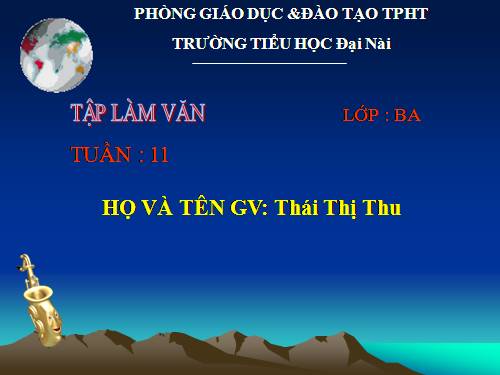 PHÒNG GIÁO DỤC &ĐÀO TẠO TPHT

TRƯỜNG TIỂU HỌC Đại Nài

TẬP LÀM VĂN

LỚP : BA

TUẦN : 11

HỌ VÀ TÊN GV: Thái Thị Thu